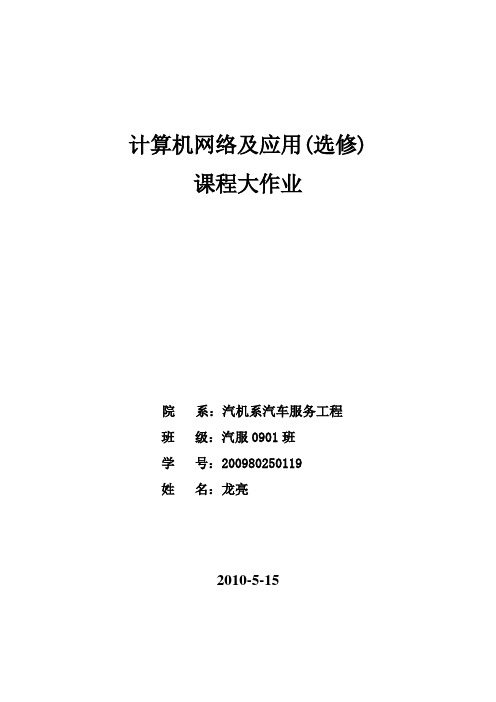 计算机网络及应用(选修)
课程大作业

院　系：汽机系汽车服务工程
班　级：汽服 0901 班
学　号：200980250119
姓　名：龙亮

2010-5-15